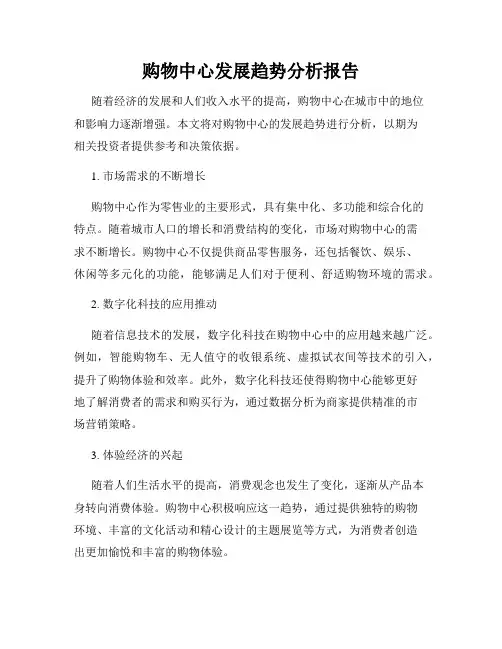 购物中心发展趋势分析报告

随着经济的发展和人们收入水平的提高，购物中心在城市中的地位和影响力逐渐增强。本文将对购物中心的发展趋势进行分析，以期为相关投资者提供参考和决策依据。

1. 市场需求的不断增长

购物中心作为零售业的主要形式，具有集中化、多功能和综合化的特点。随着城市人口的增长和消费结构的变化，市场对购物中心的需求不断增长。购物中心不仅提供商品零售服务，还包括餐饮、娱乐、休闲等多元化的功能，能够满足人们对于便利、舒适购物环境的需求。

2. 数字化科技的应用推动

随着信息技术的发展，数字化科技在购物中心中的应用越来越广泛。例如，智能购物车、无人值守的收银系统、虚拟试衣间等技术的引入，提升了购物体验和效率。此外，数字化科技还使得购物中心能够更好地了解消费者的需求和购买行为，通过数据分析为商家提供精准的市场营销策略。

3. 体验经济的兴起

随着人们生活水平的提高，消费观念也发生了变化，逐渐从产品本身转向消费体验。购物中心积极响应这一趋势，通过提供独特的购物环境、丰富的文化活动和精心设计的主题展览等方式，为消费者创造出更加愉悦和丰富的购物体验。